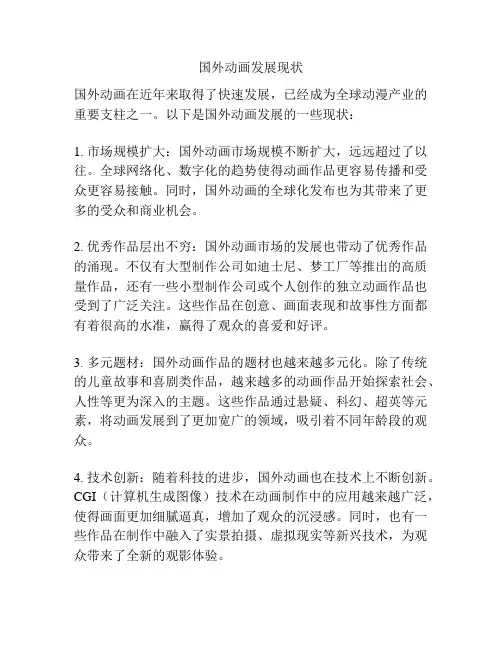 国外动画发展现状

国外动画在近年来取得了快速发展，已经成为全球动漫产业的重要支柱之一。以下是国外动画发展的一些现状：

1. 市场规模扩大：国外动画市场规模不断扩大，远远超过了以往。全球网络化、数字化的趋势使得动画作品更容易传播和受众更容易接触。同时，国外动画的全球化发布也为其带来了更多的受众和商业机会。

2. 优秀作品层出不穷：国外动画市场的发展也带动了优秀作品的涌现。不仅有大型制作公司如迪士尼、梦工厂等推出的高质量作品，还有一些小型制作公司或个人创作的独立动画作品也受到了广泛关注。这些作品在创意、画面表现和故事性方面都有着很高的水准，赢得了观众的喜爱和好评。

3. 多元题材：国外动画作品的题材也越来越多元化。除了传统的儿童故事和喜剧类作品，越来越多的动画作品开始探索社会、人性等更为深入的主题。这些作品通过悬疑、科幻、超英等元素，将动画发展到了更加宽广的领域，吸引着不同年龄段的观众。

4. 技术创新：随着科技的进步，国外动画也在技术上不断创新。CGI（计算机生成图像）技术在动画制作中的应用越来越广泛，使得画面更加细腻逼真，增加了观众的沉浸感。同时，也有一些作品在制作中融入了实景拍摄、虚拟现实等新兴技术，为观众带来了全新的观影体验。